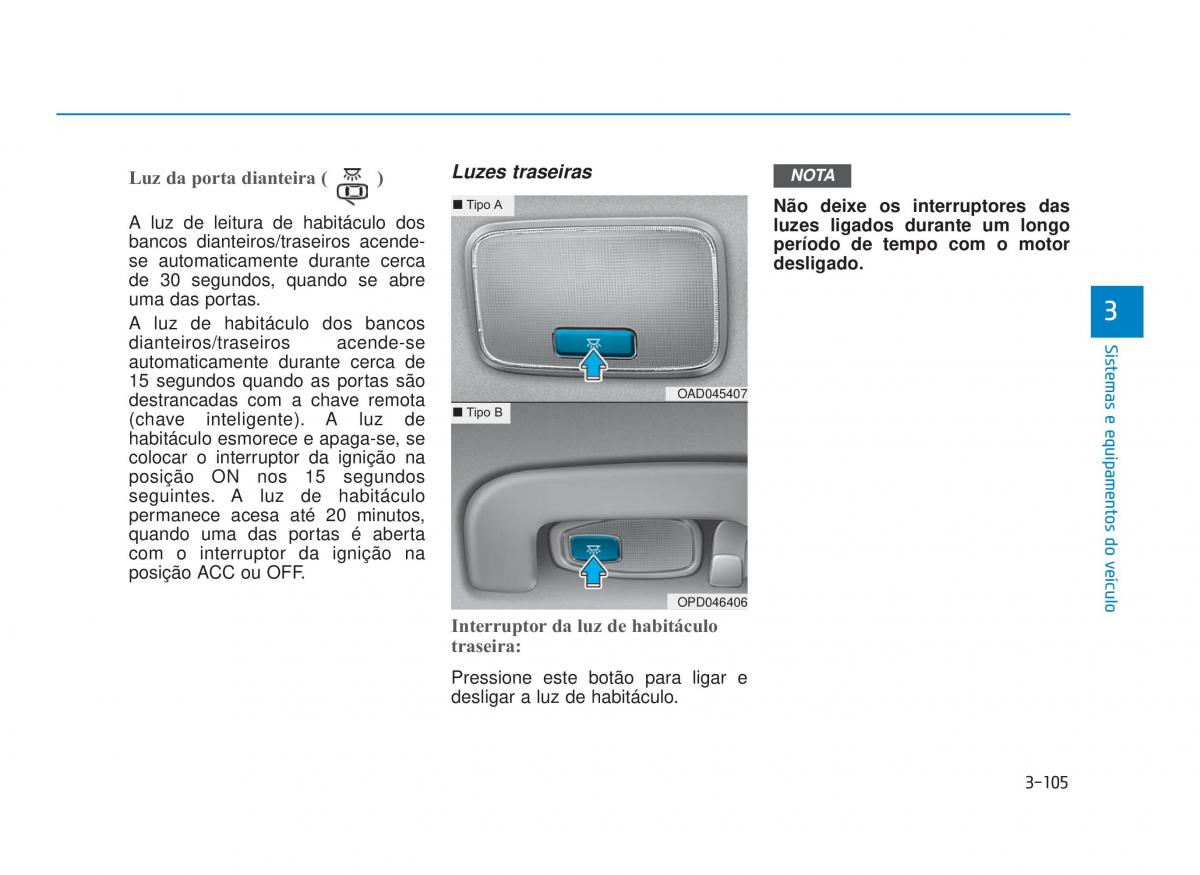 Luz da porta dianteira ( )

A luz de leitura de habitáculo dos bancos dianteiros/traseiros acende-se automaticamente durante cerca de 30 segundos, quando se abre uma das portas.

A luz de habitáculo dos bancos dianteiros/traseiros acende-se automaticamente durante cerca de 15 segundos quando as portas são destrancadas com a chave remota (chave inteligente). A luz de habitáculo esmorece e apaga-se, se colocar o interruptor da ignição na posição ON nos 15 segundos seguintes. A luz de habitáculo permanece acesa até 20 minutos, quando uma das portas é aberta com o interruptor da ignição na posição ACC ou OFF.

Luzes traseiras

■ Tipo A

OAD045407

■ Tipo B

OPD046406

Interruptor da luz de habitáculo traseira:

Pressione este botão para ligar e desligar a luz de habitáculo.

NOTA

Não deixe os interruptores das luzes ligados durante um longo período de tempo com o motor desligado.

3

Sistemas e equipamentos do veículo

3-105